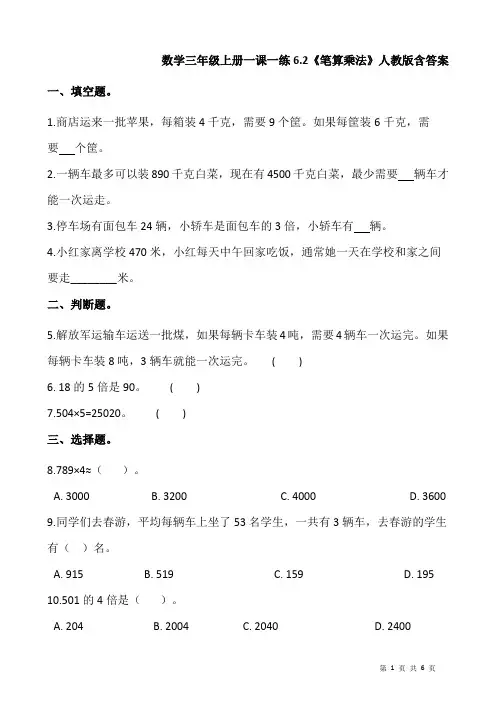 数学三年级上册一课一练 6.2《笔算乘法》人教版含答案

一、填空题。

1.商店运来一批苹果，每箱装 4 千克，需要 9 个筐。如果每筐装 6 千克，需要___个筐。

2.一辆车最多可以装 890 千克白菜，现在有 4500 千克白菜，最少需要___辆车才能一次运走。

3.停车场有面包车 24 辆，小轿车是面包车的 3 倍，小轿车有___辆。

4.小红家离学校 470 米，小红每天中午回家吃饭，通常她一天在学校和家之间要走________米。

二、判断题。

5.解放军运输车运送一批煤，如果每辆卡车装 4 吨，需要 4 辆车一次运完。如果每辆卡车装 8 吨，3 辆车就能一次运完。 (    )

6. 18 的 5 倍是 90。 (    )

7.504×5=25020。 (    )

三、选择题。

8.789×4≈（    ）。

A. 3000  B. 3200  C. 4000  D. 3600

9.同学们去春游，平均每辆车上坐了 53 名学生，一共有 3 辆车，去春游的学生有（  ）名。

A. 915  B. 519  C. 159  D. 195

10.501 的 4 倍是（    ）。

A. 204  B. 2004  C. 2040  D. 2400

第 1 页 共 6 页